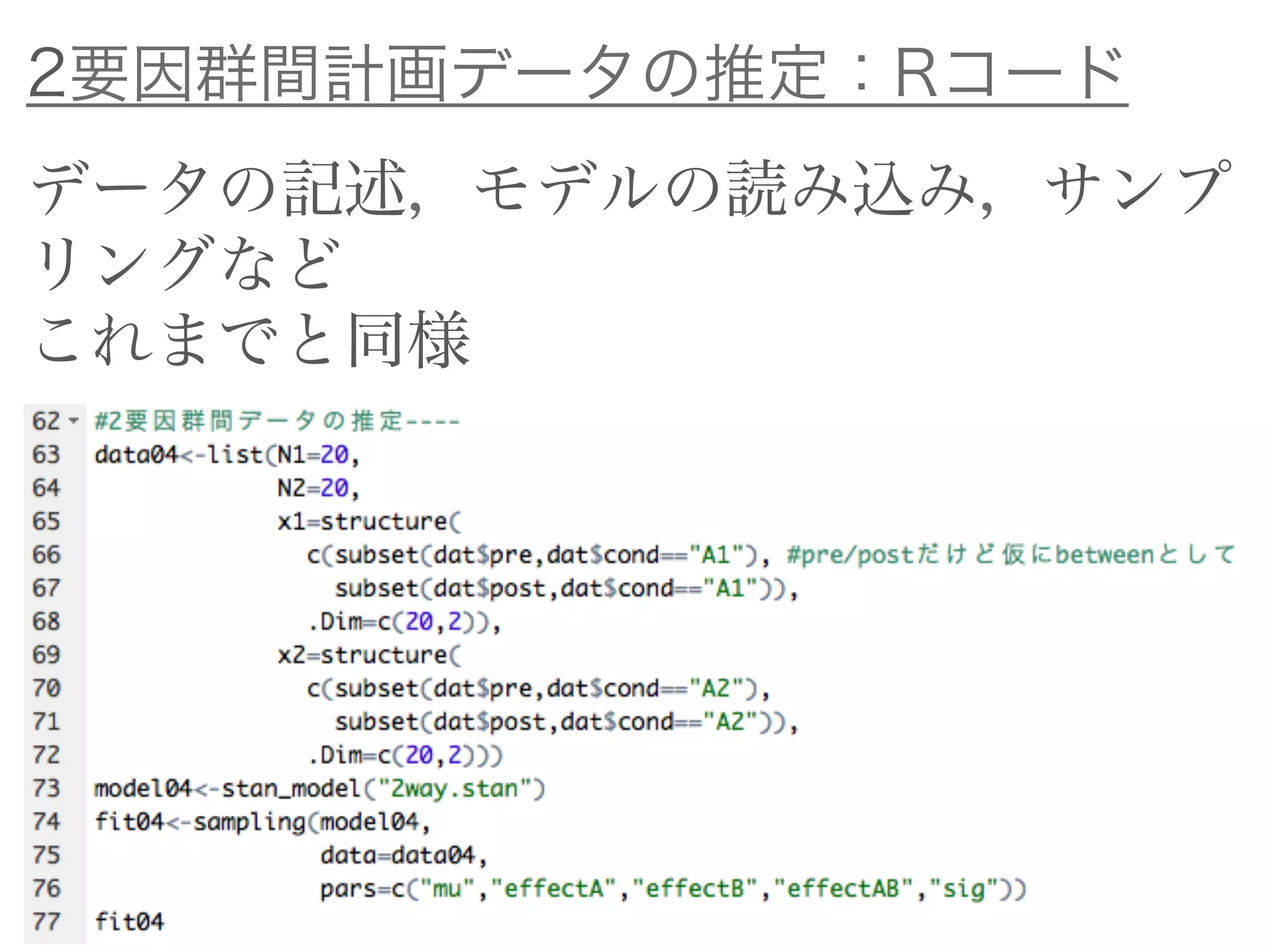 2要因群間計画データの推定：Rコード

データの記述，モデルの読み込み，サンプリングなど
これまでと同様

62 #2要因群間データの推定----
63 data04<-list(N1=20,
64 N2=20,
65 x1=structure(
66 c(subset(dat$pre,dat$cond=="A1"), #pre/postだけど仮にbetweenとして
67 subset(dat$post,dat$cond=="A1")),
68 .Dim=c(20,2)),
69 x2=structure(
70 c(subset(dat$pre,dat$cond=="A2"),
71 subset(dat$post,dat$cond=="A2")),
72 .Dim=c(20,2)))
73 model04<-stan_model("2way.stan")
74 fit04<-sampling(model04,
75 data=data04,
76 pars=c("mu","effectA","effectB","effectAB","sig"))
77 fit04